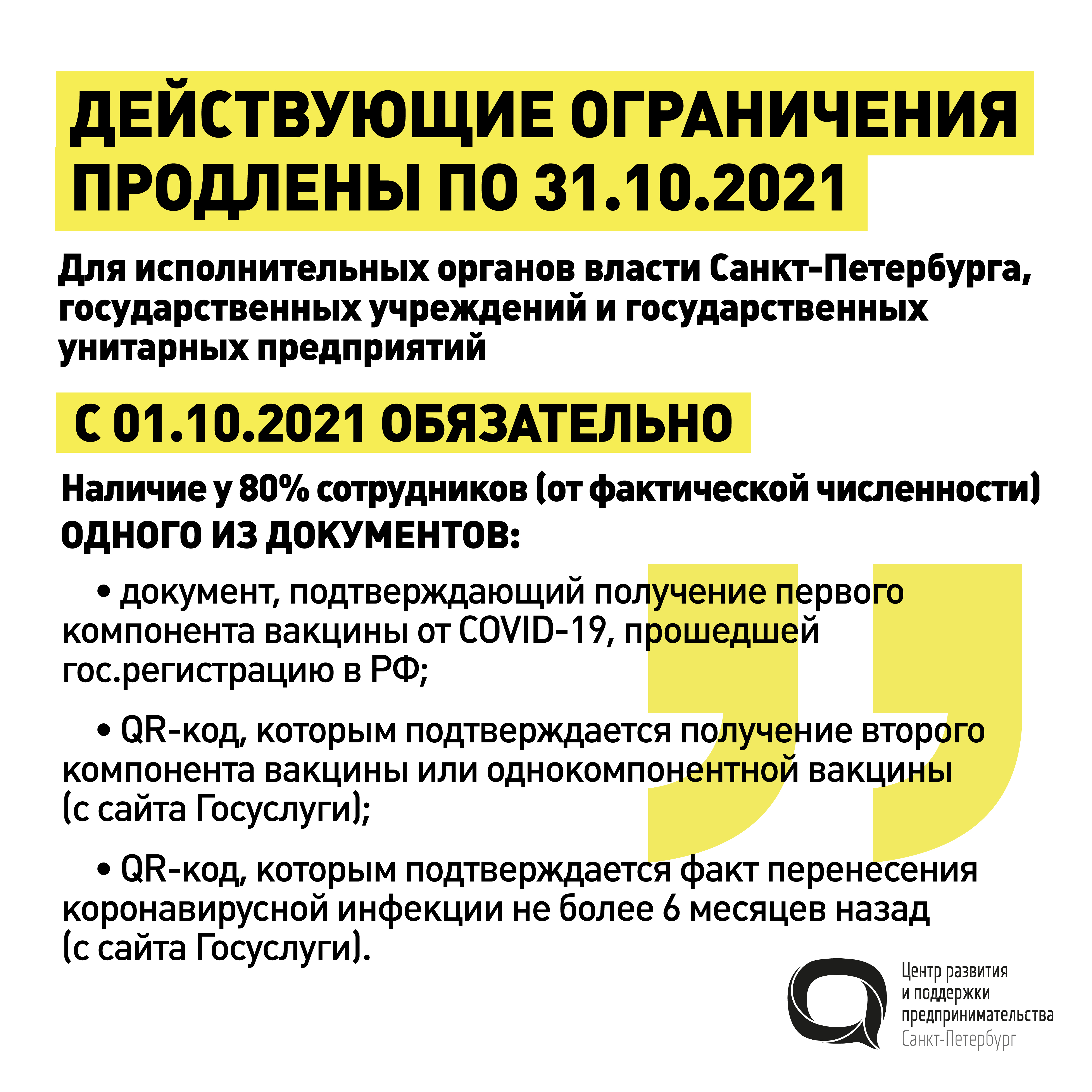 ДЕЙСТВУЮЩИЕ ОГРАНИЧЕНИЯ ПРОДЛЕНЫ ПО 31.10.2021

Для исполнительных органов власти Санкт-Петербурга, государственных учреждений и государственных унитарных предприятий

С 01.10.2021 ОБЯЗАТЕЛЬНО

Наличие у 80% сотрудников (от фактической численности) ОДНОГО ИЗ ДОКУМЕНТОВ:

• документ, подтверждающий получение первого компонента вакцины от COVID-19, прошедшей гос.регистрацию в РФ;

• QR-код, которым подтверждается получение второго компонента вакцины или однокомпонентной вакцины (с сайта Госуслуги);

• QR-код, которым подтверждается факт перенесения коронавирусной инфекции не более 6 месяцев назад (с сайта Госуслуги).

Центр развития и поддержки предпринимательства Санкт-Петербург